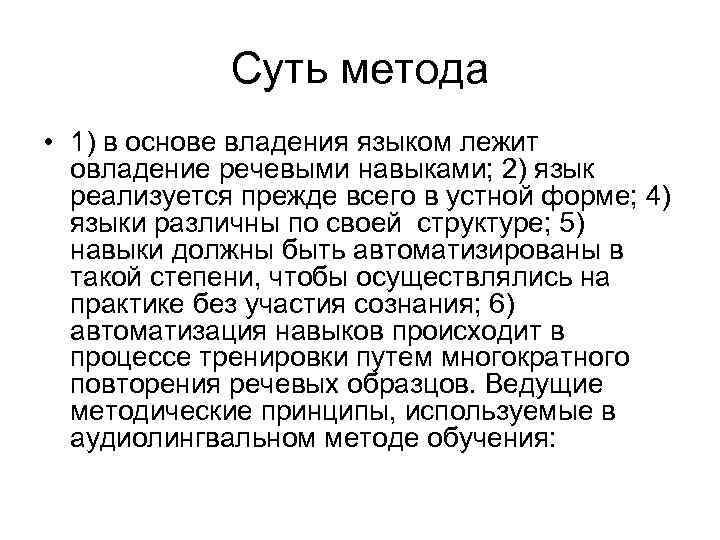 Суть метода

• 1) в основе владения языком лежит овладение речевыми навыками; 2) язык реализуется прежде всего в устной форме; 4) языки различны по своей структуре; 5) навыки должны быть автоматизированы в такой степени, чтобы осуществлялись на практике без участия сознания; 6) автоматизация навыков происходит в процессе тренировки путем многократного повторения речевых образцов. Ведущие методические принципы, используемые в аудиолингвальном методе обучения: